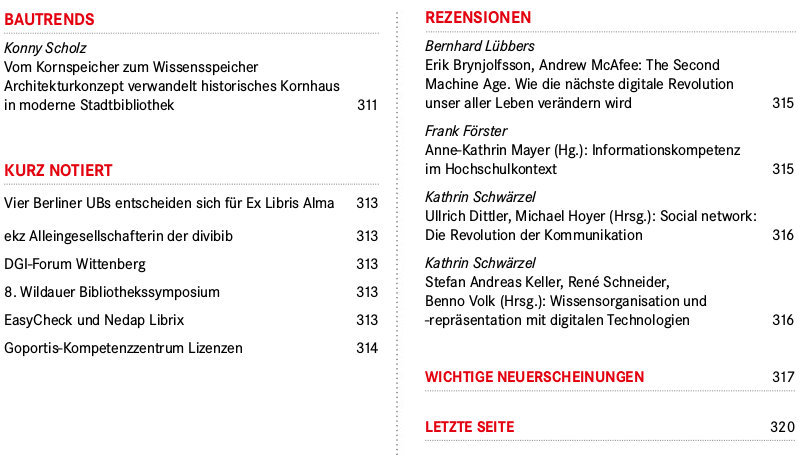 BAUTRENDS

Konny Scholz
Vom Kornspeicher zum Wissensspeicher
Architekturkonzept verwandelt historisches Kornhaus in moderne Stadtbibliothek 311

KURZ NOTIERT

Vier Berliner UBs entscheiden sich für Ex Libris Alma 313

ekz Alleingesellschafterin der divibib 313

DGI-Forum Wittenberg 313

8. Wildauer Bibliothekssymposium 313

EasyCheck und Nedap Librix 313

Goportis-Kompetenzzentrum Lizenzen 314

REZENSIONEN

Bernhard Lübbers
Erik Brynjolfsson, Andrew McAfee: The Second Machine Age. Wie die nächste digitale Revolution unser aller Leben verändern wird 315

Frank Förster
Anne-Kathrin Mayer (Hg.): Informationskompetenz im Hochschulkontext 315

Kathrin Schwärzel
Ullrich Dittler, Michael Hoyer (Hrsg.): Social network: Die Revolution der Kommunikation 316

Kathrin Schwärzel
Stefan Andreas Keller, René Schneider, Benno Volk (Hrsg.): Wissensorganisation und -repräsentation mit digitalen Technologien 316

WICHTIGE NEUERSCHEINUNGEN 317

LETZTE SEITE 320